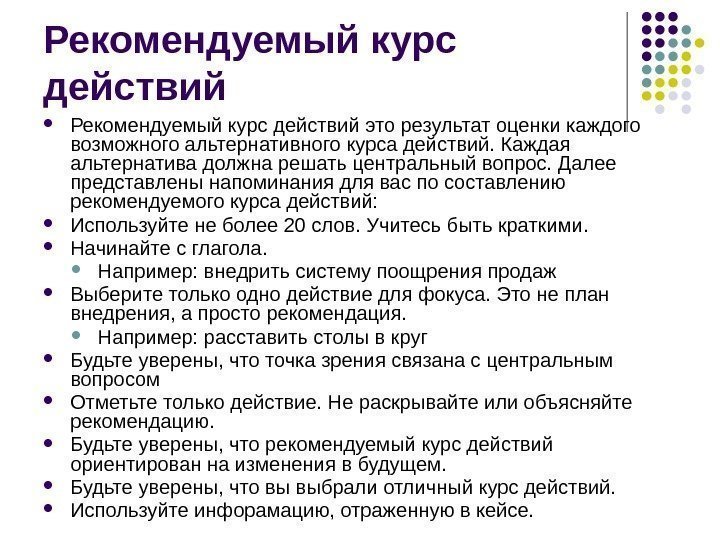 Рекомендуемый курс действий

- Рекомендуемый курс действий это результат оценки каждого возможного альтернативного курса действий. Каждая альтернатива должна решать центральный вопрос. Далее представлены напоминания для вас по составлению рекомендуемого курса действий:
- Используйте не более 20 слов. Учитесь быть краткими.
- Начинайте с глагола.
  - Например: внедрить систему поощрения продаж
- Выберите только одно действие для фокуса. Это не план внедрения, а просто рекомендация.
  - Например: расставить столы в круг
- Будьте уверены, что точка зрения связана с центральным вопросом
- Отметьте только действие. Не раскрывайте или объясняйте рекомендацию.
- Будьте уверены, что рекомендуемый курс действий ориентирован на изменения в будущем.
- Будьте уверены, что вы выбрали отличный курс действий.
- Используйте инфорамацию, отраженную в кейсе.